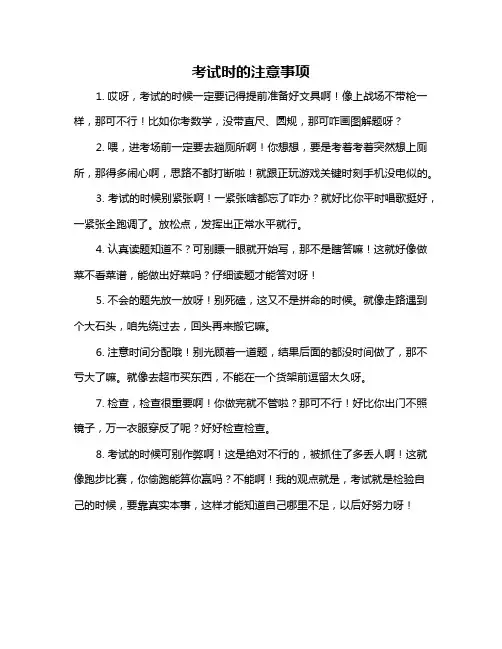 考试时的注意事项

1. 哎呀，考试的时候一定要记得提前准备好文具啊！像上战场不带枪一样，那可不行！比如你考数学，没带直尺、圆规，那可咋画图解题呀？

2. 喂，进考场前一定要去趟厕所啊！你想想，要是考着考着突然想上厕所，那得多闹心啊，思路不都打断啦！就跟正玩游戏关键时刻手机没电似的。

3. 考试的时候别紧张啊！一紧张啥都忘了咋办？就好比你平时唱歌挺好，一紧张全跑调了。放松点，发挥出正常水平就行。

4. 认真读题知道不？可别瞟一眼就开始写，那不是瞎答嘛！这就好像做菜不看菜谱，能做出好菜吗？仔细读题才能答对呀！

5. 不会的题先放一放呀！别死磕，这又不是拼命的时候。就像走路遇到个大石头，咱先绕过去，回头再来搬它嘛。

6. 注意时间分配哦！别光顾着一道题，结果后面的都没时间做了，那不亏大了嘛。就像去超市买东西，不能在一个货架前逗留太久呀。

7. 检查，检查很重要啊！你做完就不管啦？那可不行！好比你出门不照镜子，万一衣服穿反了呢？好好检查检查。

8. 考试的时候可别作弊啊！这是绝对不行的，被抓住了多丢人啊！这就像跑步比赛，你偷跑能算你赢吗？不能啊！我的观点就是，考试就是检验自己的时候，要靠真实本事，这样才能知道自己哪里不足，以后好努力呀！